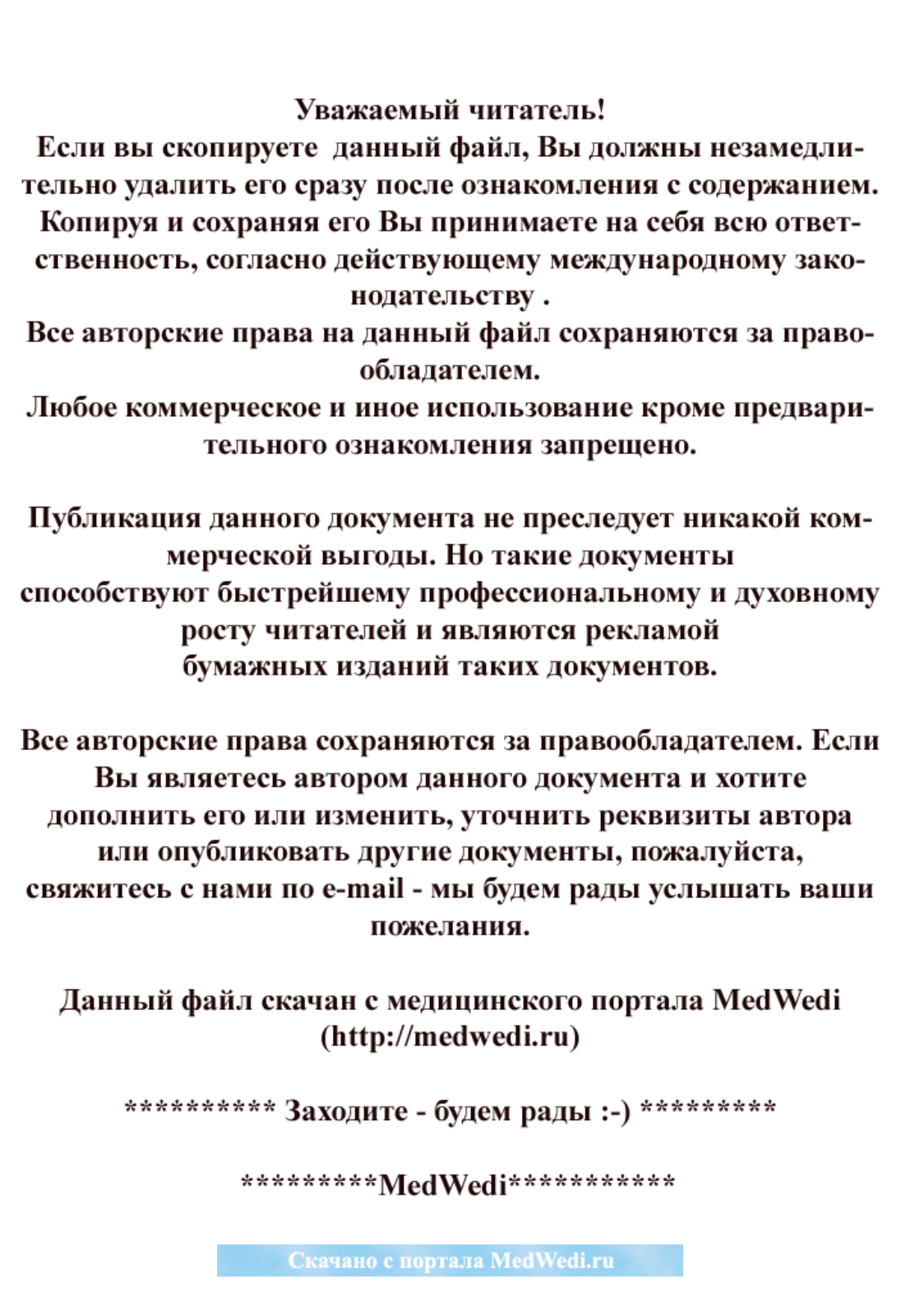 Уважаемый читатель!
Если вы скопируете данный файл, Вы должны незамедлительно удалить его сразу после ознакомления с содержанием. Копируя и сохраняя его Вы принимаете на себя всю ответственность, согласно действующему международному законодательству .
Все авторские права на данный файл сохраняются за правообладателем.
Любое коммерческое и иное использование кроме предварительного ознакомления запрещено.

Публикация данного документа не преследует никакой коммерческой выгоды. Но такие документы способствуют быстрейшему профессиональному и духовному росту читателей и являются рекламой бумажных изданий таких документов.

Все авторские права сохраняются за правообладателем. Если Вы являетесь автором данного документа и хотите дополнить его или изменить, уточнить реквизиты автора или опубликовать другие документы, пожалуйста, свяжитесь с нами по e-mail - мы будем рады услышать ваши пожелания.

Данный файл скачан с медицинского портала MedWedi (http://medwedi.ru)

********** Заходите - будем рады :-) *********

*********MedWedi***********

Скачано с портала MedWedi.ru